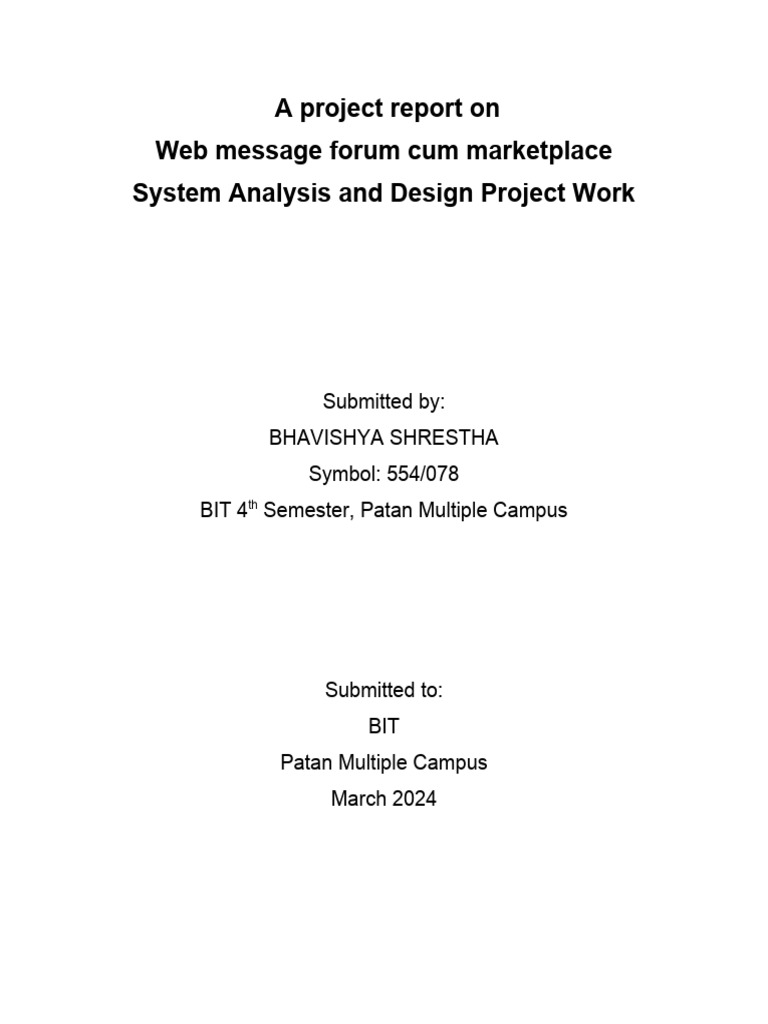 A project report on
Web message forum cum marketplace
System Analysis and Design Project Work

Submitted by:
BHAVISHYA SHRESTHA
Symbol: 554/078
BIT 4$^{th}$ Semester, Patan Multiple Campus

Submitted to:
BIT
Patan Multiple Campus
March 2024